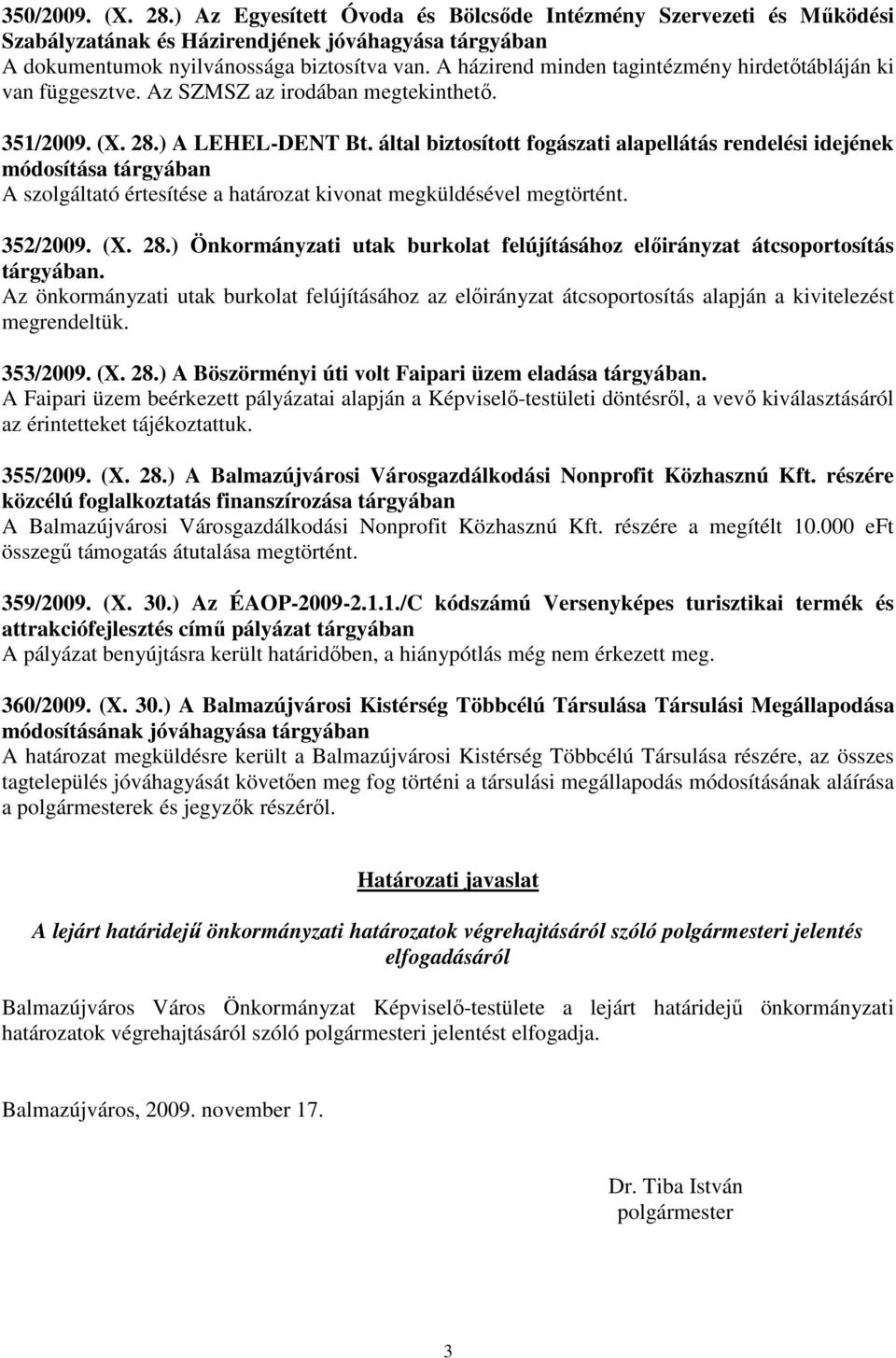 350/2009. (X. 28.) Az Egyesített Óvoda és Bölcsőde Intézmény Szervezeti és Működési Szabályzatának és Házirendjének jóváhagyása tárgyában
A dokumentumok nyilvánossága biztosítva van. A házirend minden tagintézmény hirdetőtábláján ki van függesztve. Az SZMSZ az irodában megtekinthető.

351/2009. (X. 28.) A LEHEL-DENT Bt. által biztosított fogászati alapellátás rendelési idejének módosítása tárgyában
A szolgáltató értesítése a határozat kivonat megküldésével megtörtént.

352/2009. (X. 28.) Önkormányzati utak burkolat felújításához előirányzat átcsoportosítás tárgyában.
Az önkormányzati utak burkolat felújításához az előirányzat átcsoportosítás alapján a kivitelezést megrendeltük.

353/2009. (X. 28.) A Böszörményi úti volt Faipari üzem eladása tárgyában.
A Faipari üzem beérkezett pályázatai alapján a Képviselő-testületi döntésről, a vevő kiválasztásáról az érintetteket tájékoztattuk.

355/2009. (X. 28.) A Balmazújvárosi Városgazdálkodási Nonprofit Közhasznú Kft. részére közcélú foglalkoztatás finanszírozása tárgyában
A Balmazújvárosi Városgazdálkodási Nonprofit Közhasznú Kft. részére a megítélt 10.000 eFt összegű támogatás átutalása megtörtént.

359/2009. (X. 30.) Az ÉAOP-2009-2.1.1./C kódszámú Versenyképes turisztikai termék és attrakciófejlesztés című pályázat tárgyában
A pályázat benyújtásra került határidőben, a hiánypótlás még nem érkezett meg.

360/2009. (X. 30.) A Balmazújvárosi Kistérség Többcélú Társulása Társulási Megállapodása módosításának jóváhagyása tárgyában
A határozat megküldésre került a Balmazújvárosi Kistérség Többcélú Társulása részére, az összes tagtelepülés jóváhagyását követően meg fog történi a társulási megállapodás módosításának aláírása a polgármesterek és jegyzők részéről.

Határozati javaslat

A lejárt határidejű önkormányzati határozatok végrehajtásáról szóló polgármesteri jelentés elfogadásáról

Balmazújváros Város Önkormányzat Képviselő-testülete a lejárt határidejű önkormányzati határozatok végrehajtásáról szóló polgármesteri jelentést elfogadja.

Balmazújváros, 2009. november 17.

Dr. Tiba István
polgármester

3